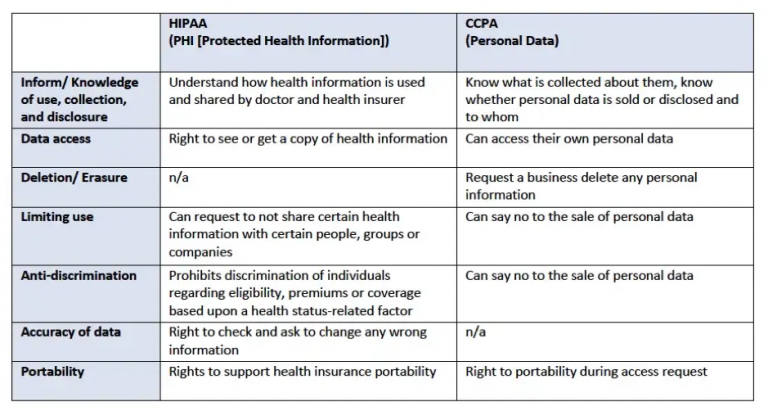 | | HIPAA (PHI [Protected Health Information]) | CCPA (Personal Data) |
|---|---|---|
| Inform/ Knowledge of use, collection, and disclosure | Understand how health information is used and shared by doctor and health insurer | Know what is collected about them, know whether personal data is sold or disclosed and to whom |
| Data access | Right to see or get a copy of health information | Can access their own personal data |
| Deletion/ Erasure | n/a | Request a business delete any personal information |
| Limiting use | Can request to not share certain health information with certain people, groups or companies | Can say no to the sale of personal data |
| Anti-discrimination | Prohibits discrimination of individuals regarding eligibility, premiums or coverage based upon a health status-related factor | Can say no to the sale of personal data |
| Accuracy of data | Right to check and ask to change any wrong information | n/a |
| Portability | Rights to support health insurance portability | Right to portability during access request |